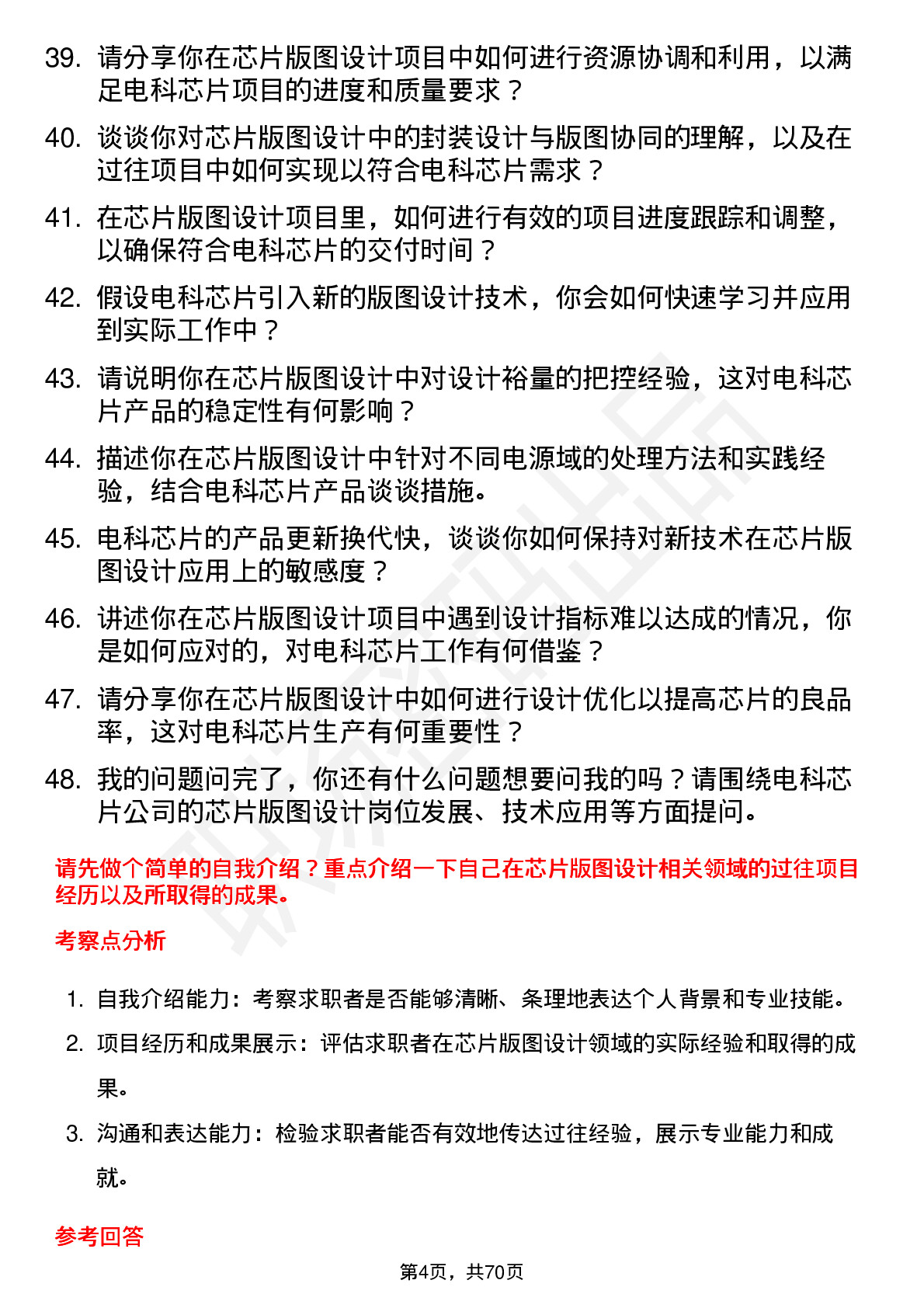 39. 请分享你在芯片版图设计项目中如何进行资源协调和利用，以满足电科芯片项目的进度和质量要求？

40. 谈谈你对芯片版图设计中的封装设计与版图协同的理解，以及在过往项目中如何实现以符合电科芯片需求？

41. 在芯片版图设计项目里，如何进行有效的项目进度跟踪和调整，以确保符合电科芯片的交付时间？

42. 假设电科芯片引入新的版图设计技术，你会如何快速学习并应用到实际工作中？

43. 请说明你在芯片版图设计中对设计裕量的把控经验，这对电科芯片产品的稳定性有何影响？

44. 描述你在芯片版图设计中针对不同电源域的处理方法和实践经验，结合电科芯片产品谈谈措施。

45. 电科芯片的产品更新换代快，谈谈你如何保持对新技术在芯片版图设计应用上的敏感度？

46. 讲述你在芯片版图设计项目中遇到设计指标难以达成的情况，你是如何应对的，对电科芯片工作有何借鉴？

47. 请分享你在芯片版图设计中如何进行设计优化以提高芯片的良品率，这对电科芯片生产有何重要性？

48. 我的问题问完了，你还有什么问题想要问我的吗？请围绕电科芯片公司的芯片版图设计岗位发展、技术应用等方面提问。

请先做个简单的自我介绍？重点介绍一下自己在芯片版图设计相关领域的过往项目经历以及所取得的成果。

考察点分析

1. 自我介绍能力：考察求职者是否能够清晰、条理地表达个人背景和专业技能。

2. 项目经历和成果展示：评估求职者在芯片版图设计领域的实际经验和取得的成果。

3. 沟通和表达能力：检验求职者能否有效地传达过往经验，展示专业能力和成就。

参考回答

第4页，共70页